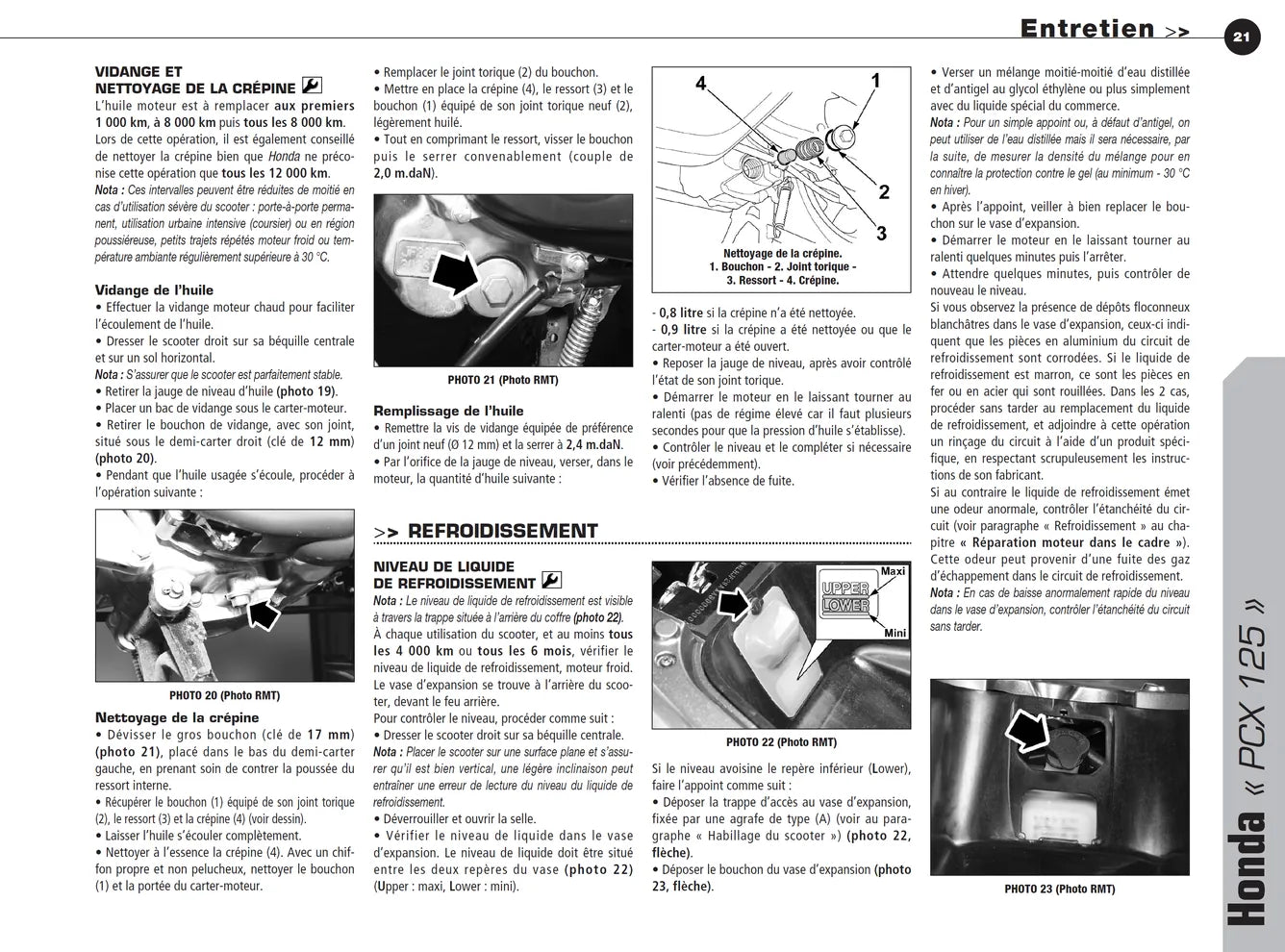 Entretien >>

21

VIDANGE ET
NETTOYAGE DE LA CRÉPINE

L'huile moteur est à remplacer aux premiers 1 000 km, à 8 000 km puis tous les 8 000 km. Lors de cette opération, il est également conseillé de nettoyer la crépine bien que Honda ne préconise cette opération que tous les 12 000 km.

Nota : Ces intervalles peuvent être réduites de moitié en cas d'utilisation sévère du scooter : porte-à-porte permanent, utilisation urbaine intensive (coursier) ou en région poussiéreuse, petits trajets répétés moteur froid ou température ambiante régulièrement supérieure à 30 °C.

Vidange de l'huile

• Effectuer la vidange moteur chaud pour faciliter l'écoulement de l'huile.
• Dresser le scooter droit sur sa béquille centrale et sur un sol horizontal.

Nota : S'assurer que le scooter est parfaitement stable.

• Retirer la jauge de niveau d'huile (photo 19).
• Placer un bac de vidange sous le carter-moteur.
• Retirer le bouchon de vidange, avec son joint, situé sous le demi-carter droit (clé de 12 mm) (photo 20).
• Pendant que l'huile usagée s'écoule, procéder à l'opération suivante :

PHOTO 20 (Photo RMT)

Nettoyage de la crépine

• Dévisser le gros bouchon (clé de 17 mm) (photo 21), placé dans le bas du demi-carter gauche, en prenant soin de contrer la poussée du ressort interne.
• Récupérer le bouchon (1) équipé de son joint torique (2), le ressort (3) et la crépine (4) (voir dessin).
• Laisser l'huile s'écouler complètement.
• Nettoyer à l'essence la crépine (4). Avec un chiffon propre et non pelucheux, nettoyer le bouchon (1) et la portée du carter-moteur.

• Remplacer le joint torique (2) du bouchon.
• Mettre en place la crépine (4), le ressort (3) et le bouchon (1) équipé de son joint torique neuf (2), légèrement huilé.
• Tout en comprimant le ressort, visser le bouchon puis le serrer convenablement (couple de 2,0 m.daN).

PHOTO 21 (Photo RMT)

Remplissage de l'huile

• Remettre la vis de vidange équipée de préférence d'un joint neuf (Ø 12 mm) et la serrer à 2,4 m.daN.
• Par l'orifice de la jauge de niveau, verser, dans le moteur, la quantité d'huile suivante :

4
1
2
3

Nettoyage de la crépine.
1. Bouchon - 2. Joint torique -
3. Ressort - 4. Crépine.

- 0,8 litre si la crépine n'a été nettoyée.
- 0,9 litre si la crépine a été nettoyée ou que le carter-moteur a été ouvert.
• Reposer la jauge de niveau, après avoir contrôlé l'état de son joint torique.
• Démarrer le moteur en le laissant tourner au ralenti (pas de régime élevé car il faut plusieurs secondes pour que la pression d'huile s'établisse).
• Contrôler le niveau et le compléter si nécessaire (voir précédemment).
• Vérifier l'absence de fuite.

>> REFROIDISSEMENT

NIVEAU DE LIQUIDE
DE REFROIDISSEMENT

Nota : Le niveau de liquide de refroidissement est visible à travers la trappe située à l'arrière du coffre (photo 22).

À chaque utilisation du scooter, et au moins tous les 4 000 km ou tous les 6 mois, vérifier le niveau de liquide de refroidissement, moteur froid. Le vase d'expansion se trouve à l'arrière du scooter, devant le feu arrière.

Pour contrôler le niveau, procéder comme suit :
• Dresser le scooter droit sur sa béquille centrale.

Nota : Placer le scooter sur une surface plane et s'assurer qu'il est bien vertical, une légère inclinaison peut entraîner une erreur de lecture du niveau du liquide de refroidissement.

• Déverrouiller et ouvrir la selle.
• Vérifier le niveau de liquide dans le vase d'expansion. Le niveau de liquide doit être situé entre les deux repères du vase (photo 22) (Upper : maxi, Lower : mini).

Maxi
UPPER
LOWER
Mini

PHOTO 22 (Photo RMT)

Si le niveau avoisine le repère inférieur (Lower), faire l'appoint comme suit :
• Déposer la trappe d'accès au vase d'expansion, fixée par une agrafe de type (A) (voir au paragraphe « Habillage du scooter ») (photo 22, flèche).
• Déposer le bouchon du vase d'expansion (photo 23, flèche).

• Verser un mélange moitié-moitié d'eau distillée et d'antigel au glycol éthylène ou plus simplement avec du liquide spécial du commerce.

Nota : Pour un simple appoint ou, à défaut d'antigel, on peut utiliser de l'eau distillée mais il sera nécessaire, par la suite, de mesurer la densité du mélange pour en connaître la protection contre le gel (au minimum - 30 °C en hiver).

• Après l'appoint, veiller à bien replacer le bouchon sur le vase d'expansion.
• Démarrer le moteur en le laissant tourner au ralenti quelques minutes puis l'arrêter.
• Attendre quelques minutes, puis contrôler de nouveau le niveau.

Si vous observez la présence de dépôts floconneux blanchâtres dans le vase d'expansion, ceux-ci indiquent que les pièces en aluminium du circuit de refroidissement sont corrodées. Si le liquide de refroidissement est marron, ce sont les pièces en fer ou en acier qui sont rouillées. Dans les 2 cas, procéder sans tarder au remplacement du liquide de refroidissement, et adjoindre à cette opération un rinçage du circuit à l'aide d'un produit spécifique, en respectant scrupuleusement les instructions de son fabricant.

Si au contraire le liquide de refroidissement émet une odeur anormale, contrôler l'étanchéité du circuit (voir paragraphe « Refroidissement » au chapitre « Réparation moteur dans le cadre »). Cette odeur peut provenir d'une fuite des gaz d'échappement dans le circuit de refroidissement.

Nota : En cas de baisse anormalement rapide du niveau dans le vase d'expansion, contrôler l'étanchéité du circuit sans tarder.

PHOTO 23 (Photo RMT)

Honda « PCX 125 »